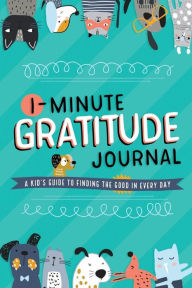 1-MINUTE
GRATITUDE
JOURNAL

A KID'S GUIDE TO FINDING THE GOOD IN EVERY DAY